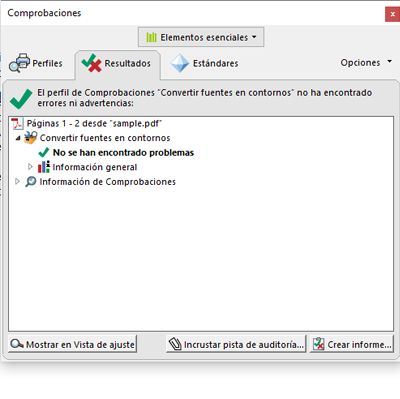 Comprobaciones

x

Elementos esenciales

Perfiles

Resultados

Estándares

Opciones

El perfil de Comprobaciones "Convertir fuentes en contornos" no ha encontrado errores ni advertencias:

Páginas 1 - 2 desde "sample.pdf"

Convertir fuentes en contornos

No se han encontrado problemas

Información general

Información de Comprobaciones

Mostrar en Vista de ajuste

Incrustar pista de auditoría...

Crear informe...